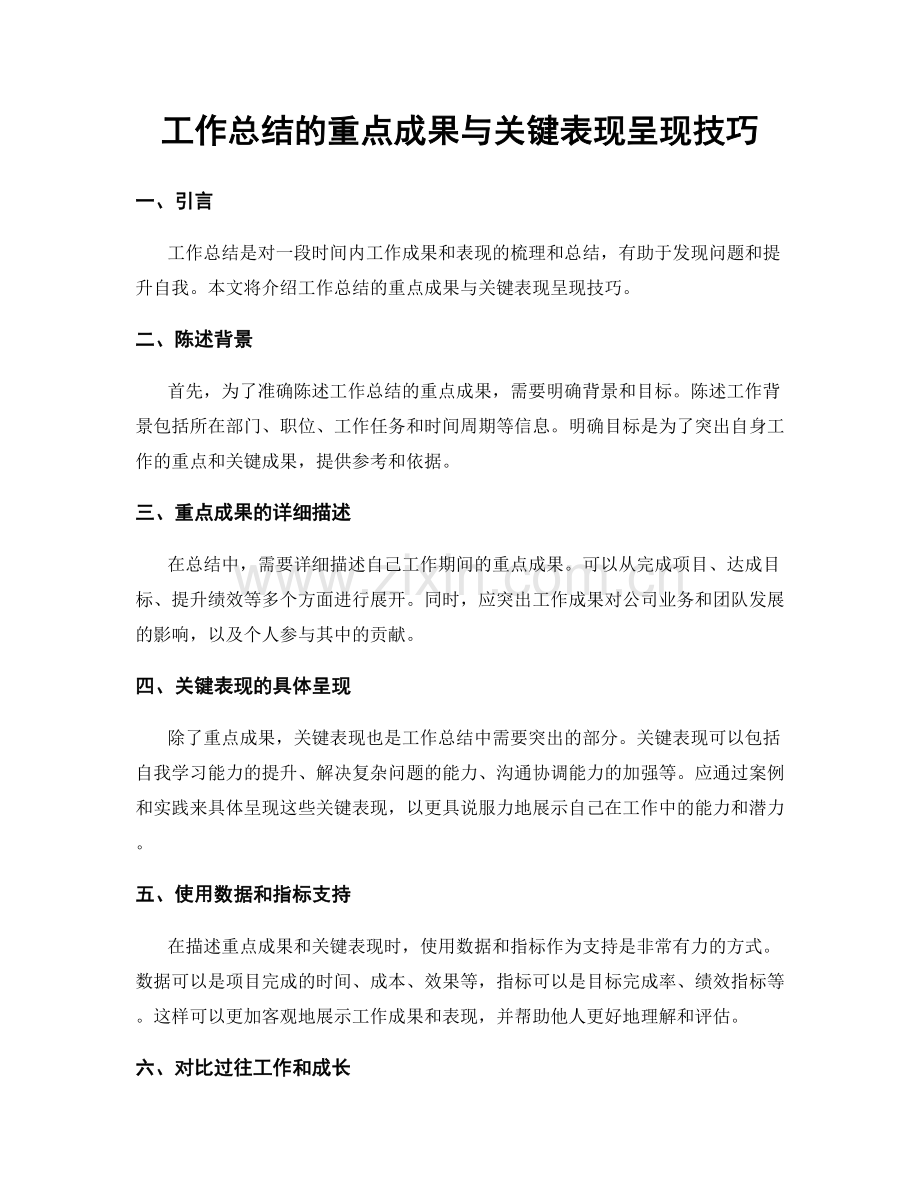 工作总结的重点成果与关键表现呈现技巧

一、引言

工作总结是对一段时间内工作成果和表现的梳理和总结，有助于发现问题和提升自我。本文将介绍工作总结的重点成果与关键表现呈现技巧。

二、陈述背景

首先，为了准确陈述工作总结的重点成果，需要明确背景和目标。陈述工作背景包括所在部门、职位、工作任务和时间周期等信息。明确目标是为了突出自身工作的重点和关键成果，提供参考和依据。

三、重点成果的详细描述

在总结中，需要详细描述自己工作期间的重点成果。可以从完成项目、达成目标、提升绩效等多个方面进行展开。同时，应突出工作成果对公司业务和团队发展的影响，以及个人参与其中的贡献。

四、关键表现的具体呈现

除了重点成果，关键表现也是工作总结中需要突出的部分。关键表现可以包括自我学习能力的提升、解决复杂问题的能力、沟通协调能力的加强等。应通过案例和实践来具体呈现这些关键表现，以更具说服力地展示自己在工作中的能力和潜力。

五、使用数据和指标支持

在描述重点成果和关键表现时，使用数据和指标作为支持是非常有力的方式。数据可以是项目完成的时间、成本、效果等，指标可以是目标完成率、绩效指标等。这样可以更加客观地展示工作成果和表现，并帮助他人更好地理解和评估。

六、对比过往工作和成长

www.zixin.com.cn